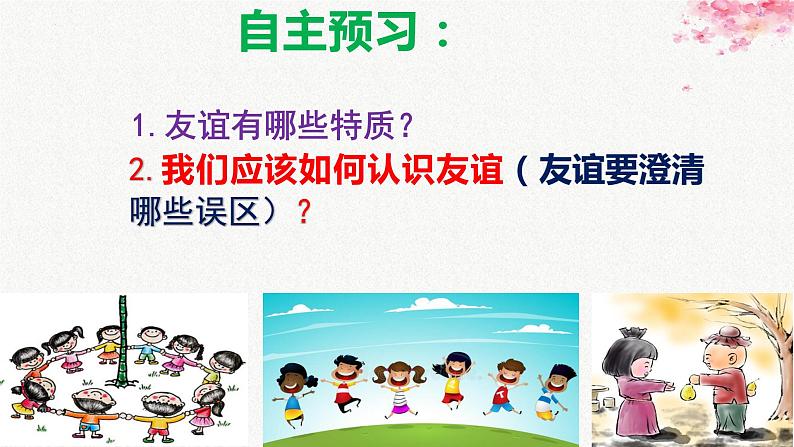 自主预习：

1. 友谊有哪些特质？

2. 我们应该如何认识友谊（友谊要澄清哪些误区）？